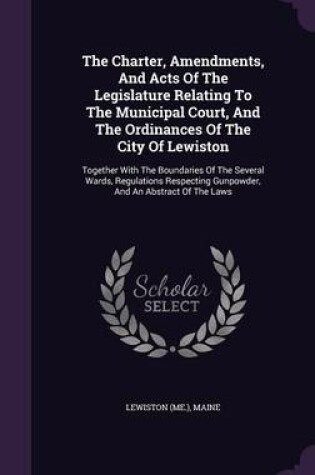 The Charter, Amendments, And Acts Of The Legislature Relating To The Municipal Court, And The Ordinances Of The City Of Lewiston

Together With The Boundaries Of The Several Wards, Regulations Respecting Gunpowder, And An Abstract Of The Laws

Scholar
SELECT

LEWISTON (ME.), MAINE